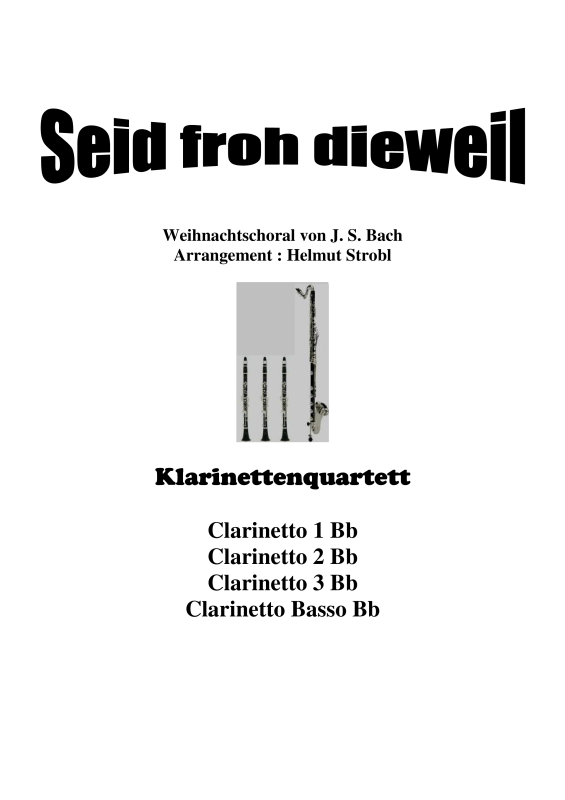 Seid froh dieweil

Weihnachtschoral von J. S. Bach
Arrangement : Helmut Strobl

Klarinettenquartett

Clarinetto 1 Bb
Clarinetto 2 Bb
Clarinetto 3 Bb
Clarinetto Basso Bb